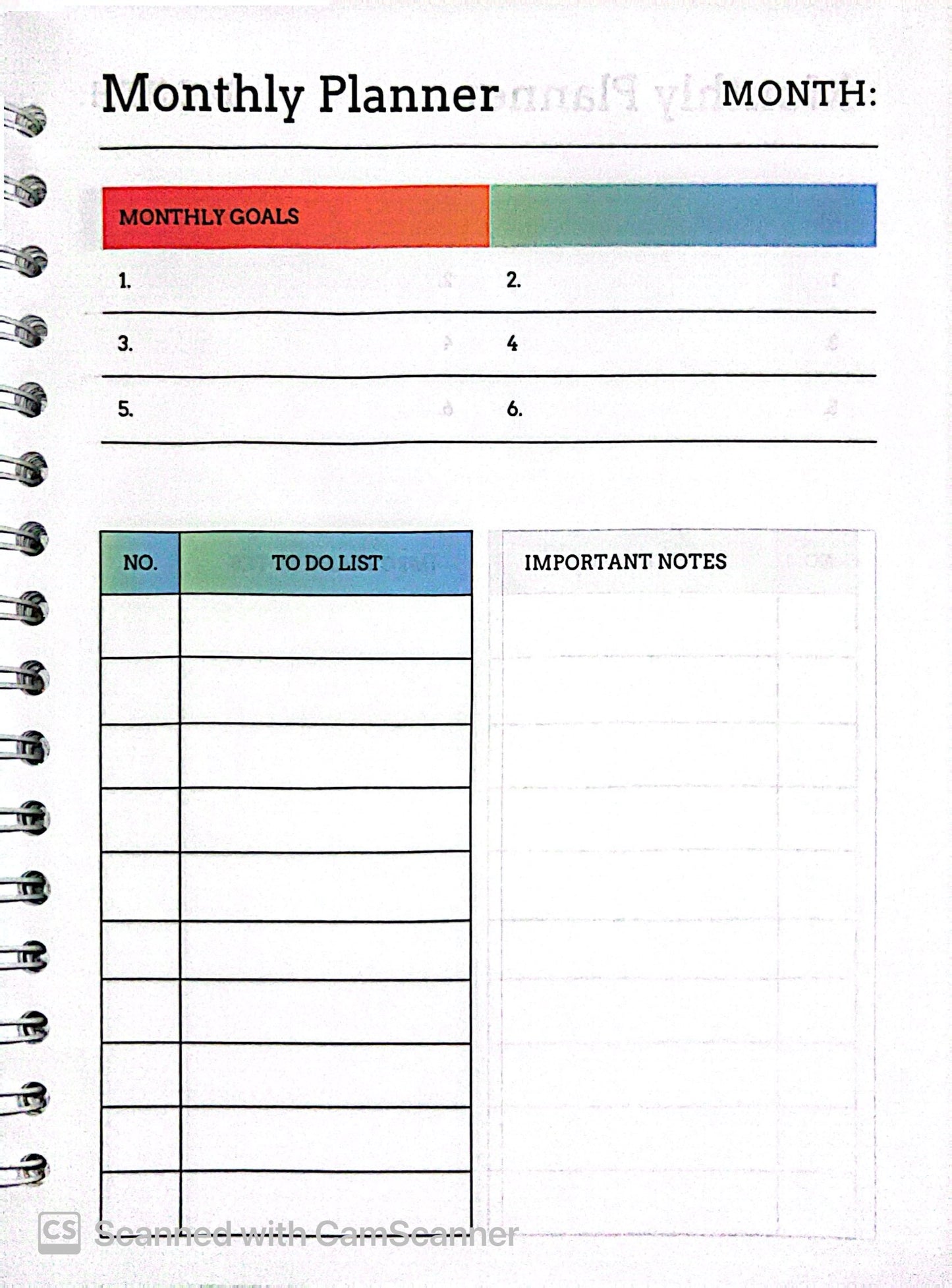 Monthly Planner MONTH:

MONTHLY GOALS

1. 2.

3. 4

5. 6.

| NO. | TO DO LIST |
|---|---|
| | |
| | |
| | |
| | |
| | |
| | |
| | |
| | |
| | |
| | |

IMPORTANT NOTES

CS Scanned with CamScanner